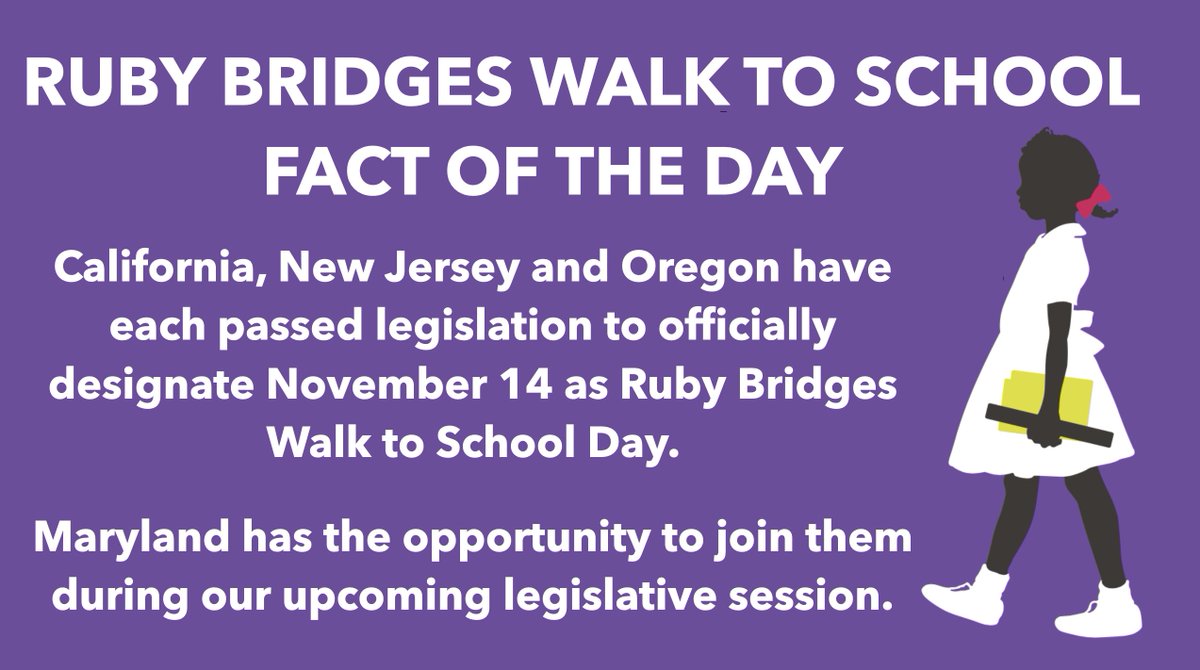 RUBY BRIDGES WALK TO SCHOOL FACT OF THE DAY

California, New Jersey and Oregon have each passed legislation to officially designate November 14 as Ruby Bridges Walk to School Day.

Maryland has the opportunity to join them during our upcoming legislative session.